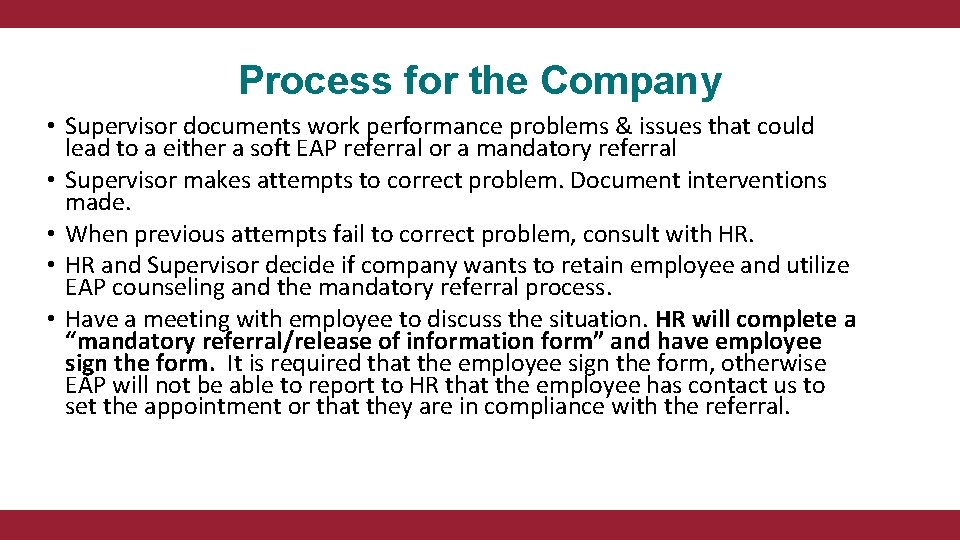 Process for the Company

• Supervisor documents work performance problems & issues that could lead to a either a soft EAP referral or a mandatory referral
• Supervisor makes attempts to correct problem. Document interventions made.
• When previous attempts fail to correct problem, consult with HR.
• HR and Supervisor decide if company wants to retain employee and utilize EAP counseling and the mandatory referral process.
• Have a meeting with employee to discuss the situation. HR will complete a "mandatory referral/release of information form" and have employee sign the form. It is required that the employee sign the form, otherwise EAP will not be able to report to HR that the employee has contact us to set the appointment or that they are in compliance with the referral.